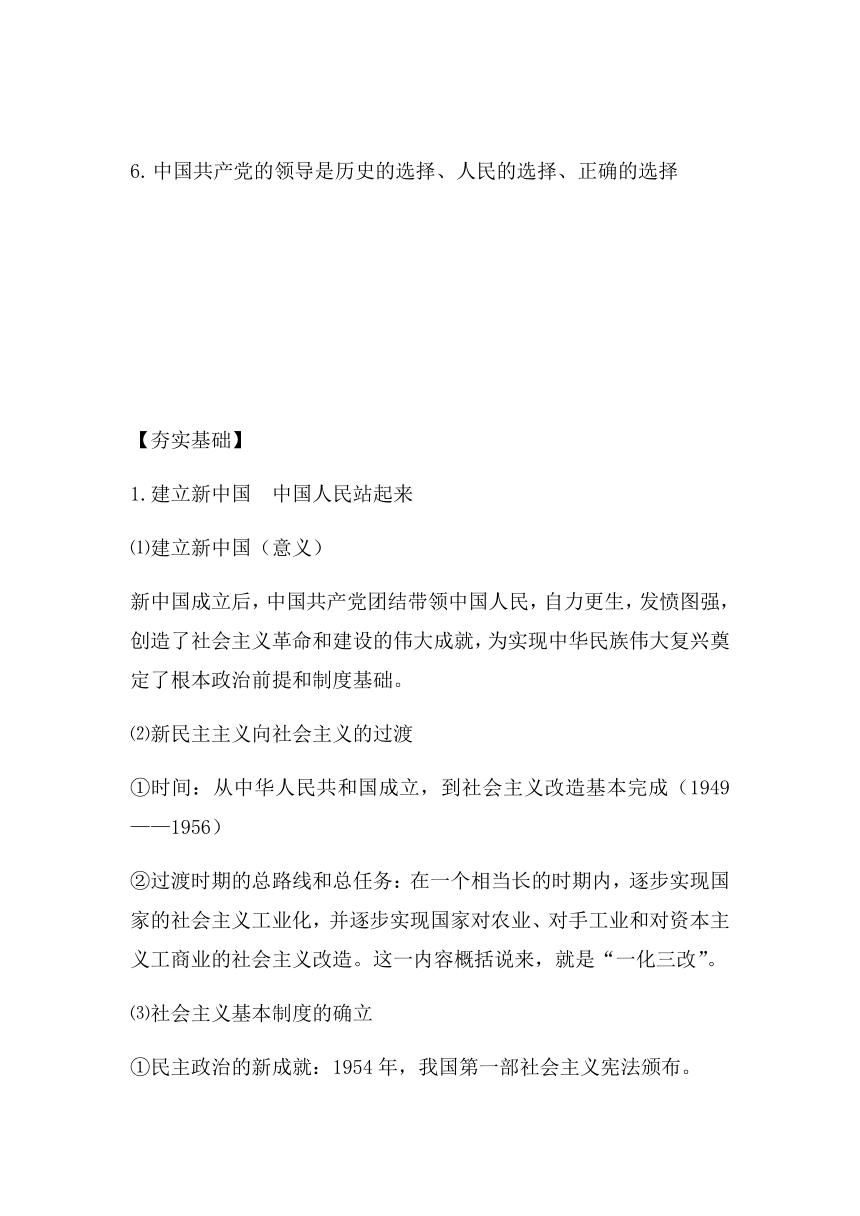 6. 中国共产党的领导是历史的选择、人民的选择、正确的选择

【夯实基础】

1. 建立新中国　中国人民站起来

⑴建立新中国（意义）

新中国成立后，中国共产党团结带领中国人民，自力更生，发愤图强，创造了社会主义革命和建设的伟大成就，为实现中华民族伟大复兴奠定了根本政治前提和制度基础。

⑵新民主主义向社会主义的过渡

①时间：从中华人民共和国成立，到社会主义改造基本完成（1949——1956）

②过渡时期的总路线和总任务：在一个相当长的时期内，逐步实现国家的社会主义工业化，并逐步实现国家对农业、对手工业和对资本主义工商业的社会主义改造。这一内容概括说来，就是“一化三改”。

⑶社会主义基本制度的确立

①民主政治的新成就：1954 年，我国第一部社会主义宪法颁布。